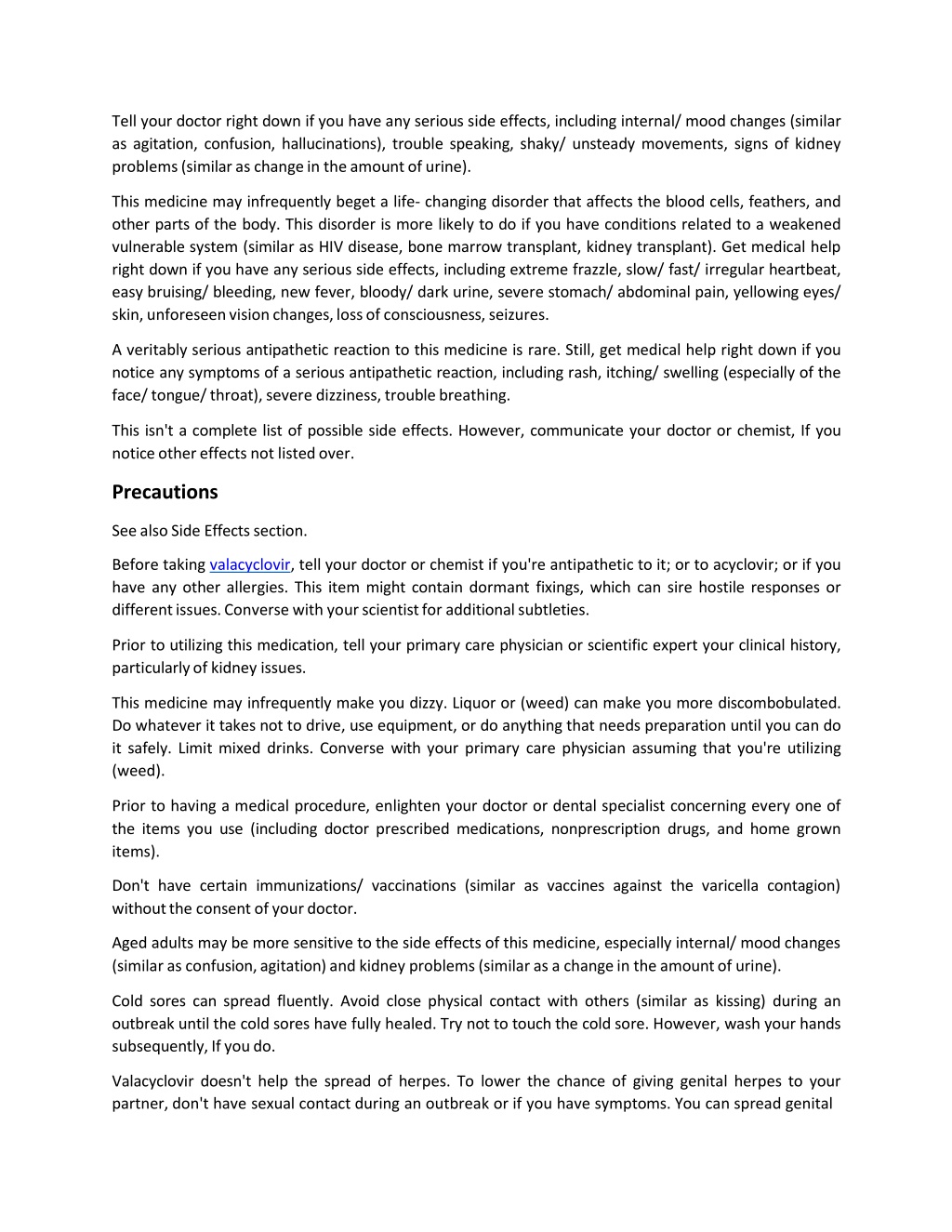 Tell your doctor right down if you have any serious side effects, including internal/ mood changes (similar as agitation, confusion, hallucinations), trouble speaking, shaky/ unsteady movements, signs of kidney problems (similar as change in the amount of urine).

This medicine may infrequently beget a life- changing disorder that affects the blood cells, feathers, and other parts of the body. This disorder is more likely to do if you have conditions related to a weakened vulnerable system (similar as HIV disease, bone marrow transplant, kidney transplant). Get medical help right down if you have any serious side effects, including extreme frazzle, slow/ fast/ irregular heartbeat, easy bruising/ bleeding, new fever, bloody/ dark urine, severe stomach/ abdominal pain, yellowing eyes/ skin, unforeseen vision changes, loss of consciousness, seizures.

A veritably serious antipathetic reaction to this medicine is rare. Still, get medical help right down if you notice any symptoms of a serious antipathetic reaction, including rash, itching/ swelling (especially of the face/ tongue/ throat), severe dizziness, trouble breathing.

This isn't a complete list of possible side effects. However, communicate your doctor or chemist, If you notice other effects not listed over.

Precautions

See also Side Effects section.

Before taking valacyclovir, tell your doctor or chemist if you're antipathetic to it; or to acyclovir; or if you have any other allergies. This item might contain dormant fixings, which can sire hostile responses or different issues. Converse with your scientist for additional subtleties.

Prior to utilizing this medication, tell your primary care physician or scientific expert your clinical history, particularly of kidney issues.

This medicine may infrequently make you dizzy. Liquor or (weed) can make you more discombobulated. Do whatever it takes not to drive, use equipment, or do anything that needs preparation until you can do it safely. Limit mixed drinks. Converse with your primary care physician assuming that you're utilizing (weed).

Prior to having a medical procedure, enlighten your doctor or dental specialist concerning every one of the items you use (including doctor prescribed medications, nonprescription drugs, and home grown items).

Don't have certain immunizations/ vaccinations (similar as vaccines against the varicella contagion) without the consent of your doctor.

Aged adults may be more sensitive to the side effects of this medicine, especially internal/ mood changes (similar as confusion, agitation) and kidney problems (similar as a change in the amount of urine).

Cold sores can spread fluently. Avoid close physical contact with others (similar as kissing) during an outbreak until the cold sores have fully healed. Try not to touch the cold sore. However, wash your hands subsequently, If you do.

Valacyclovir doesn't help the spread of herpes. To lower the chance of giving genital herpes to your partner, don't have sexual contact during an outbreak or if you have symptoms. You can spread genital